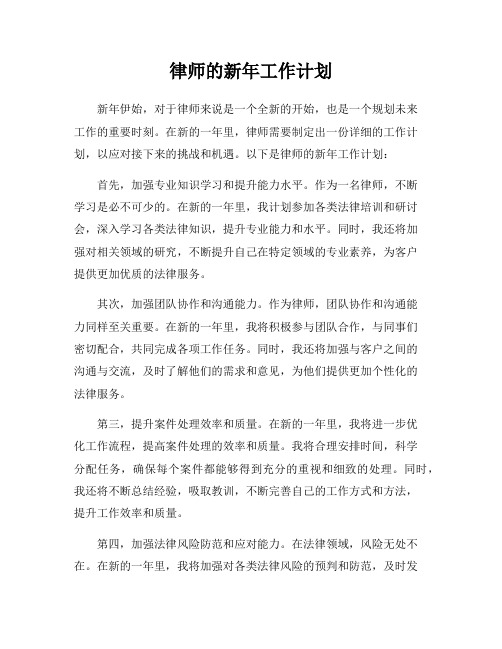 律师的新年工作计划

新年伊始，对于律师来说是一个全新的开始，也是一个规划未来工作的重要时刻。在新的一年里，律师需要制定出一份详细的工作计划，以应对接下来的挑战和机遇。以下是律师的新年工作计划：

首先，加强专业知识学习和提升能力水平。作为一名律师，不断学习是必不可少的。在新的一年里，我计划参加各类法律培训和研讨会，深入学习各类法律知识，提升专业能力和水平。同时，我还将加强对相关领域的研究，不断提升自己在特定领域的专业素养，为客户提供更加优质的法律服务。

其次，加强团队协作和沟通能力。作为律师，团队协作和沟通能力同样至关重要。在新的一年里，我将积极参与团队合作，与同事们密切配合，共同完成各项工作任务。同时，我还将加强与客户之间的沟通与交流，及时了解他们的需求和意见，为他们提供更加个性化的法律服务。

第三，提升案件处理效率和质量。在新的一年里，我将进一步优化工作流程，提高案件处理的效率和质量。我将合理安排时间，科学分配任务，确保每个案件都能够得到充分的重视和细致的处理。同时，我还将不断总结经验，吸取教训，不断完善自己的工作方式和方法，提升工作效率和质量。

第四，加强法律风险防范和应对能力。在法律领域，风险无处不在。在新的一年里，我将加强对各类法律风险的预判和防范，及时发